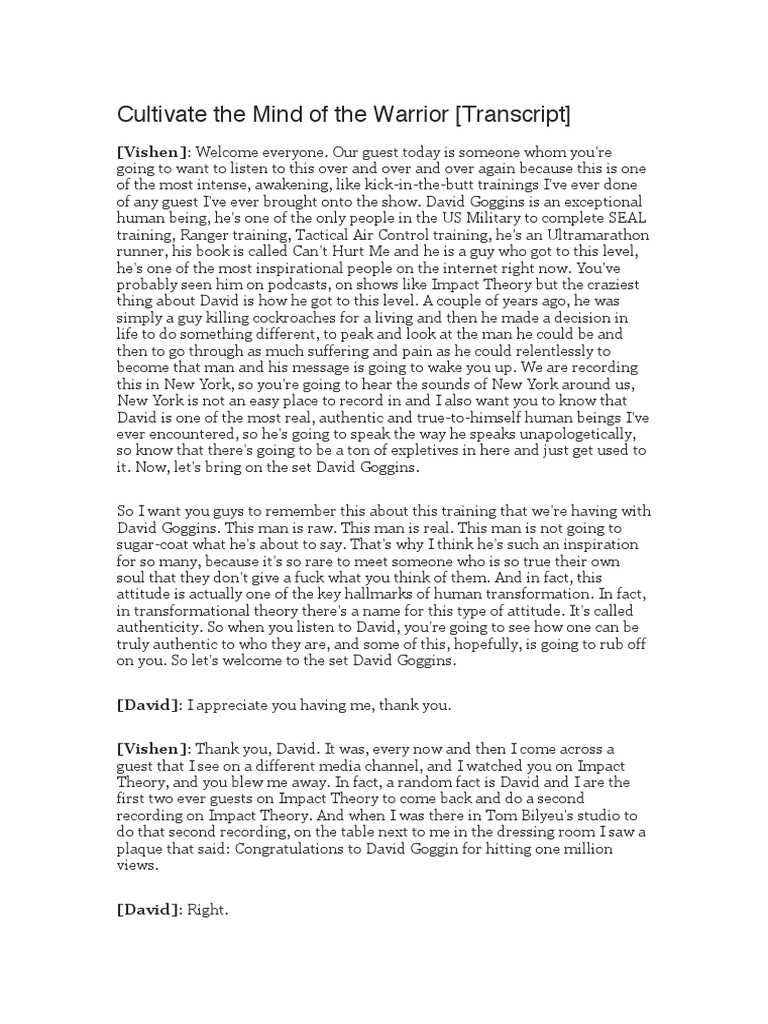 Cultivate the Mind of the Warrior [Transcript]

[Vishen]: Welcome everyone. Our guest today is someone whom you're going to want to listen to this over and over and over again because this is one of the most intense, awakening, like kick-in-the-butt trainings I've ever done of any guest I've ever brought onto the show. David Goggins is an exceptional human being, he's one of the only people in the US Military to complete SEAL training, Ranger training, Tactical Air Control training, he's an Ultramarathon runner, his book is called Can't Hurt Me and he is a guy who got to this level, he's one of the most inspirational people on the internet right now. You've probably seen him on podcasts, on shows like Impact Theory but the craziest thing about David is how he got to this level. A couple of years ago, he was simply a guy killing cockroaches for a living and then he made a decision in life to do something different, to peak and look at the man he could be and then to go through as much suffering and pain as he could relentlessly to become that man and his message is going to wake you up. We are recording this in New York, so you're going to hear the sounds of New York around us, New York is not an easy place to record in and I also want you to know that David is one of the most real, authentic and true-to-himself human beings I've ever encountered, so he's going to speak the way he speaks unapologetically, so know that there's going to be a ton of expletives in here and just get used to it. Now, let's bring on the set David Goggins.

So I want you guys to remember this about this training that we're having with David Goggins. This man is raw. This man is real. This man is not going to sugar-coat what he's about to say. That's why I think he's such an inspiration for so many, because it's so rare to meet someone who is so true their own soul that they don't give a fuck what you think of them. And in fact, this attitude is actually one of the key hallmarks of human transformation. In fact, in transformational theory there's a name for this type of attitude. It's called authenticity. So when you listen to David, you're going to see how one can be truly authentic to who they are, and some of this, hopefully, is going to rub off on you. So let's welcome to the set David Goggins.

[David]: I appreciate you having me, thank you.

[Vishen]: Thank you, David. It was, every now and then I come across a guest that I see on a different media channel, and I watched you on Impact Theory, and you blew me away. In fact, a random fact is David and I are the first two ever guests on Impact Theory to come back and do a second recording on Impact Theory. And when I was there in Tom Bilyeu's studio to do that second recording, on the table next to me in the dressing room I saw a plaque that said: Congratulations to David Goggin for hitting one million views.

[David]: Right.